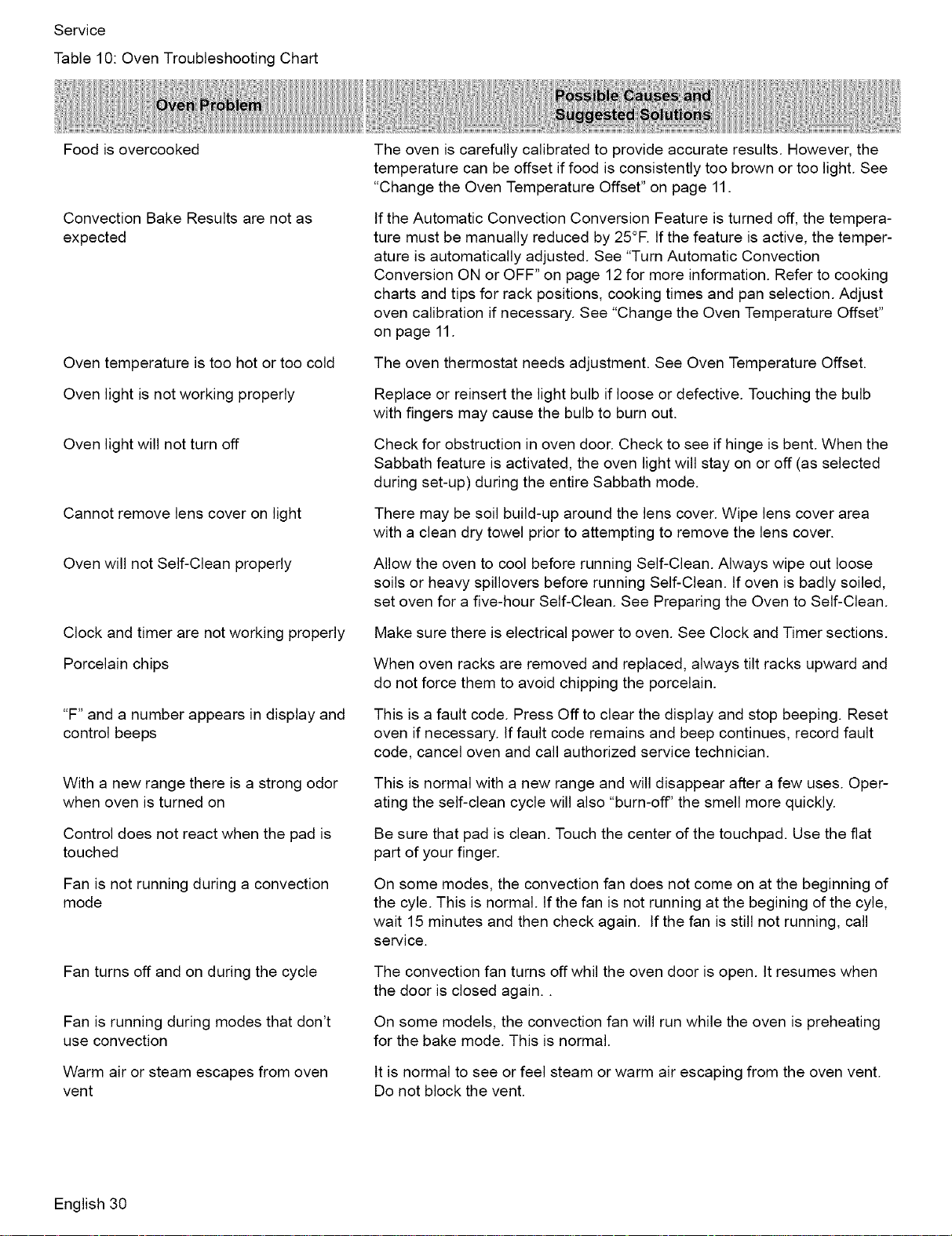 Service

Table 10: Oven Troubleshooting Chart

| Oven Problem | Possible Causes and Suggested Solutions |
|---|---|
| Food is overcooked | The oven is carefully calibrated to provide accurate results. However, the temperature can be offset if food is consistently too brown or too light. See "Change the Oven Temperature Offset" on page 11. |
| Convection Bake Results are not as expected | If the Automatic Convection Conversion Feature is turned off, the temperature must be manually reduced by 25°F. If the feature is active, the temperature is automatically adjusted. See "Turn Automatic Convection Conversion ON or OFF" on page 12 for more information. Refer to cooking charts and tips for rack positions, cooking times and pan selection. Adjust oven calibration if necessary. See "Change the Oven Temperature Offset" on page 11. |
| Oven temperature is too hot or too cold | The oven thermostat needs adjustment. See Oven Temperature Offset. |
| Oven light is not working properly | Replace or reinsert the light bulb if loose or defective. Touching the bulb with fingers may cause the bulb to burn out. |
| Oven light will not turn off | Check for obstruction in oven door. Check to see if hinge is bent. When the Sabbath feature is activated, the oven light will stay on or off (as selected during set-up) during the entire Sabbath mode. |
| Cannot remove lens cover on light | There may be soil build-up around the lens cover. Wipe lens cover area with a clean dry towel prior to attempting to remove the lens cover. |
| Oven will not Self-Clean properly | Allow the oven to cool before running Self-Clean. Always wipe out loose soils or heavy spillovers before running Self-Clean. If oven is badly soiled, set oven for a five-hour Self-Clean. See Preparing the Oven to Self-Clean. |
| Clock and timer are not working properly | Make sure there is electrical power to oven. See Clock and Timer sections. |
| Porcelain chips | When oven racks are removed and replaced, always tilt racks upward and do not force them to avoid chipping the porcelain. |
| "F" and a number appears in display and control beeps | This is a fault code. Press Off to clear the display and stop beeping. Reset oven if necessary. If fault code remains and beep continues, record fault code, cancel oven and call authorized service technician. |
| With a new range there is a strong odor when oven is turned on | This is normal with a new range and will disappear after a few uses. Operating the self-clean cycle will also "burn-off" the smell more quickly. |
| Control does not react when the pad is touched | Be sure that pad is clean. Touch the center of the touchpad. Use the flat part of your finger. |
| Fan is not running during a convection mode | On some modes, the convection fan does not come on at the beginning of the cyle. This is normal. If the fan is not running at the begining of the cyle, wait 15 minutes and then check again. If the fan is still not running, call service. |
| Fan turns off and on during the cycle | The convection fan turns off whil the oven door is open. It resumes when the door is closed again. . |
| Fan is running during modes that don't use convection | On some models, the convection fan will run while the oven is preheating for the bake mode. This is normal. |
| Warm air or steam escapes from oven vent | It is normal to see or feel steam or warm air escaping from the oven vent. Do not block the vent. |

English 30